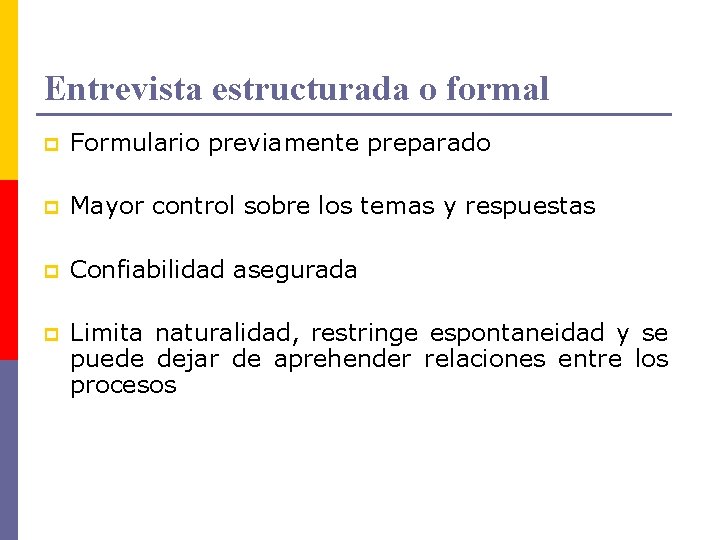 Entrevista estructurada o formal

Formulario previamente preparado

Mayor control sobre los temas y respuestas

Confiabilidad asegurada

Limita naturalidad, restringe espontaneidad y se puede dejar de aprehender relaciones entre los procesos